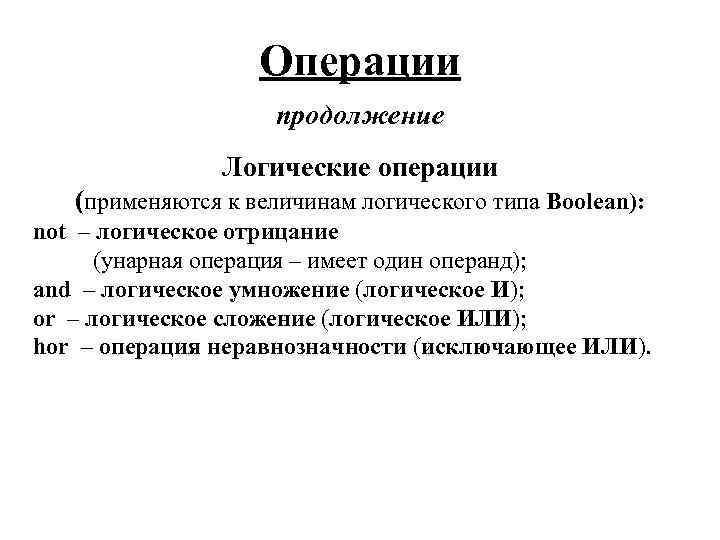 Операции

продолжение

Логические операции

(применяются к величинам логического типа Boolean):

not – логическое отрицание

(унарная операция – имеет один операнд);

and – логическое умножение (логическое И);

or – логическое сложение (логическое ИЛИ);

hor – операция неравнозначности (исключающее ИЛИ).